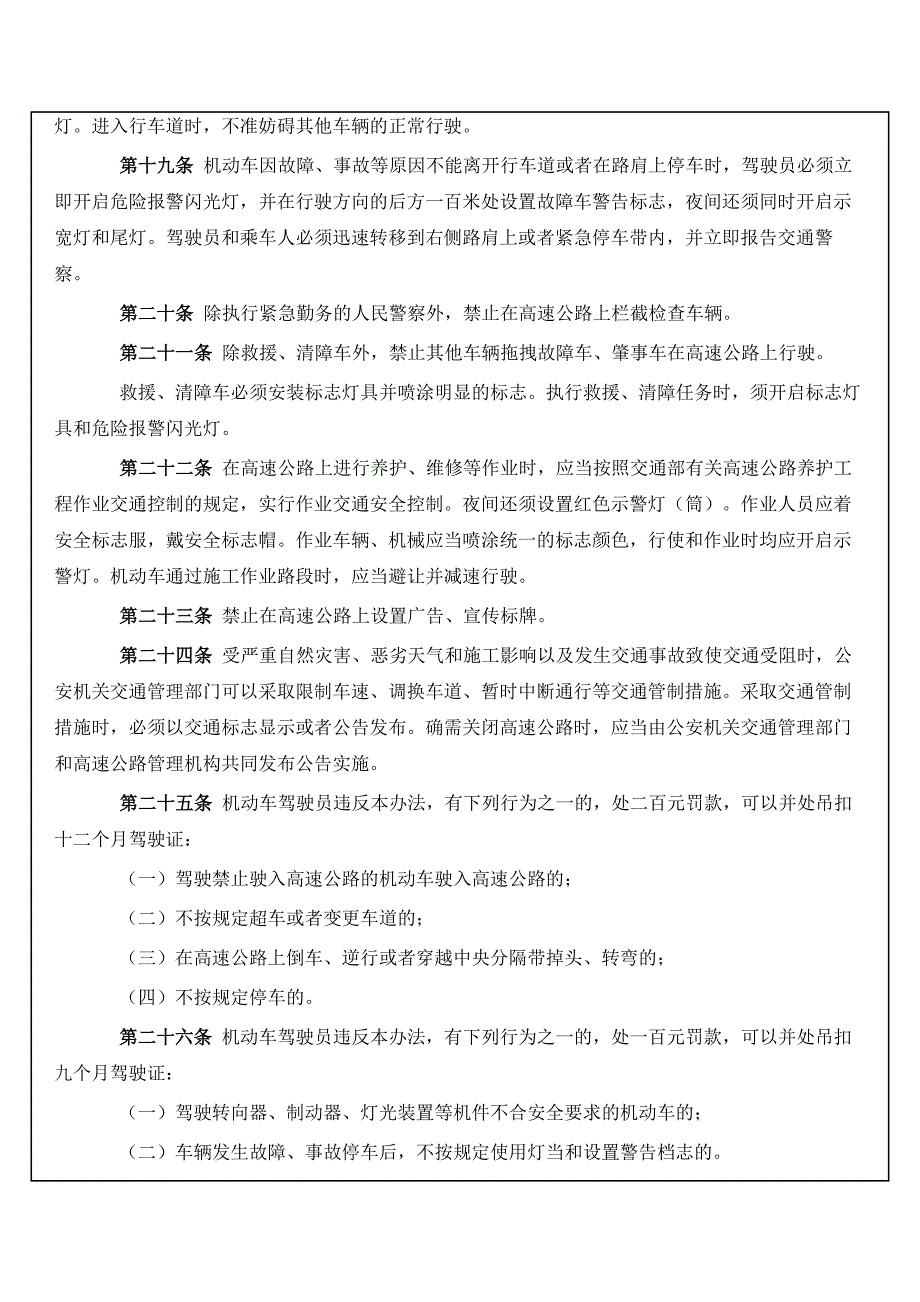 灯。进入行车道时，不准妨碍其他车辆的正常行驶。

第十九条 机动车因故障、事故等原因不能离开行车道或者在路肩上停车时，驾驶员必须立即开启危险报警闪光灯，并在行驶方向的后方一百米处设置故障车警告标志，夜间还须同时开启示宽灯和尾灯。驾驶员和乘车人必须迅速转移到右侧路肩上或者紧急停车带内，并立即报告交通警察。

第二十条 除执行紧急勤务的人民警察外，禁止在高速公路上栏截检查车辆。

第二十一条 除救援、清障车外，禁止其他车辆拖拽故障车、肇事车在高速公路上行驶。

救援、清障车必须安装标志灯具并喷涂明显的标志。执行救援、清障任务时，须开启标志灯具和危险报警闪光灯。

第二十二条 在高速公路上进行养护、维修等作业时，应当按照交通部有关高速公路养护工程作业交通控制的规定，实行作业交通安全控制。夜间还须设置红色示警灯（筒）。作业人员应着安全标志服，戴安全标志帽。作业车辆、机械应当喷涂统一的标志颜色，行使和作业时均应开启示警灯。机动车通过施工作业路段时，应当避让并减速行驶。

第二十三条 禁止在高速公路上设置广告、宣传标牌。

第二十四条 受严重自然灾害、恶劣天气和施工影响以及发生交通事故致使交通受阻时，公安机关交通管理部门可以采取限制车速、调换车道、暂时中断通行等交通管制措施。采取交通管制措施时，必须以交通标志显示或者公告发布。确需关闭高速公路时，应当由公安机关交通管理部门和高速公路管理机构共同发布公告实施。

第二十五条 机动车驾驶员违反本办法，有下列行为之一的，处二百元罚款，可以并处吊扣十二个月驾驶证：

（一）驾驶禁止驶入高速公路的机动车驶入高速公路的；

（二）不按规定超车或者变更车道的；

（三）在高速公路上倒车、逆行或者穿越中央分隔带掉头、转弯的；

（四）不按规定停车的。

第二十六条 机动车驾驶员违反本办法，有下列行为之一的，处一百元罚款，可以并处吊扣九个月驾驶证：

（一）驾驶转向器、制动器、灯光装置等机件不合安全要求的机动车的；

（二）车辆发生故障、事故停车后，不按规定使用灯当和设置警告档志的。